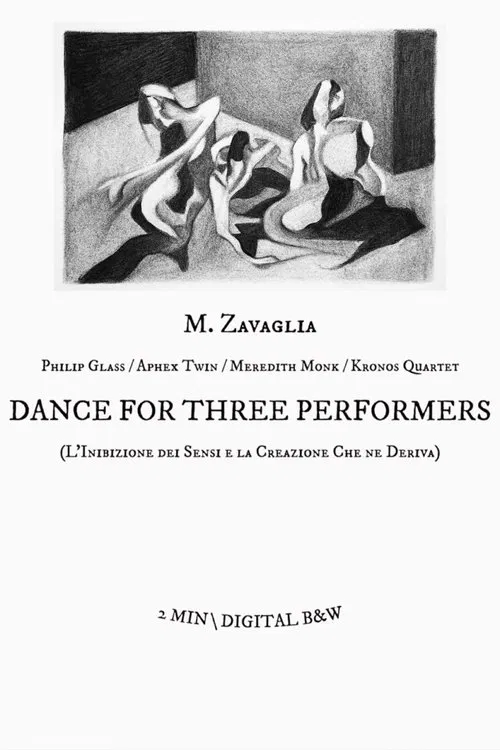 M. Zavaglia

Philip Glass / Aphex Twin / Meredith Monk / Kronos Quartet

DANCE FOR THREE PERFORMERS

(L'Inibizione dei Sensi e la Creazione Che ne Deriva)

2 MIN \ DIGITAL B&W